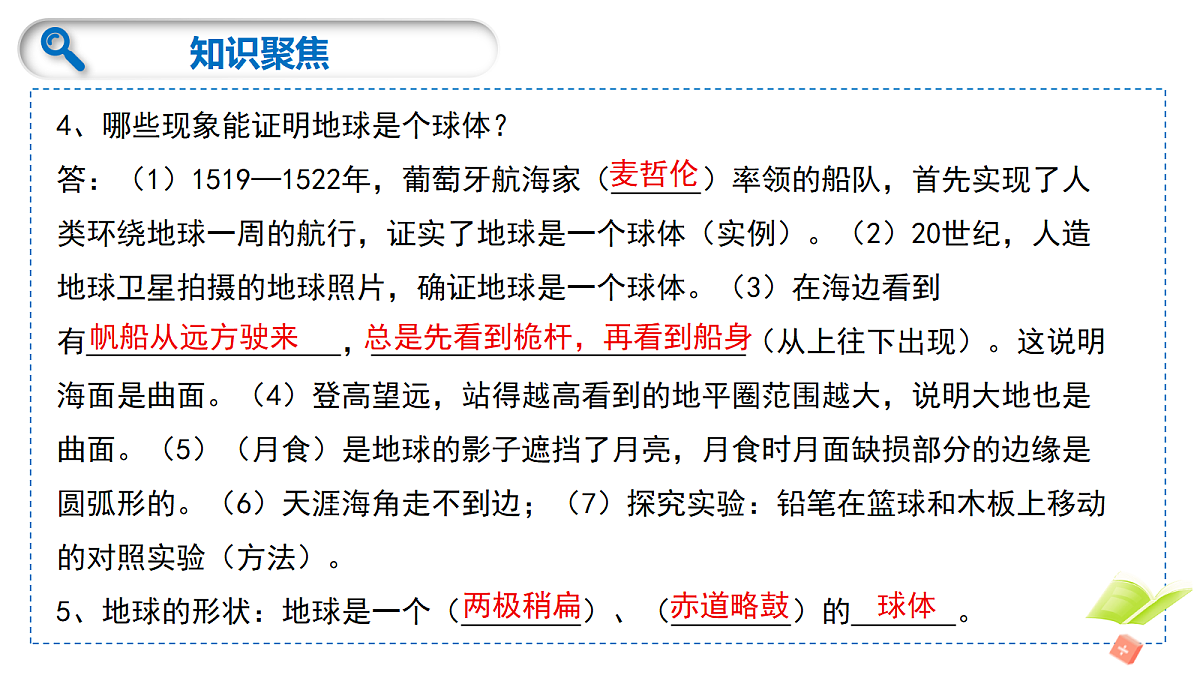 知识聚焦

4、哪些现象能证明地球是个球体？

答：（1）1519—1522年，葡萄牙航海家（麦哲伦）率领的船队，首先实现了人类环绕地球一周的航行，证实了地球是一个球体（实例）。（2）20世纪，人造地球卫星拍摄的地球照片，确证地球是一个球体。（3）在海边看到有帆船从远方驶来，总是先看到桅杆，再看到船身（从上往下出现）。这说明海面是曲面。（4）登高望远，站得越高看到的地平圈范围越大，说明大地也是曲面。（5）（月食）是地球的影子遮挡了月亮，月食时月面缺损部分的边缘是圆弧形的。（6）天涯海角走不到边；（7）探究实验：铅笔在篮球和木板上移动的对照实验（方法）。

5、地球的形状：地球是一个（两极稍扁）、（赤道略鼓）的球体。